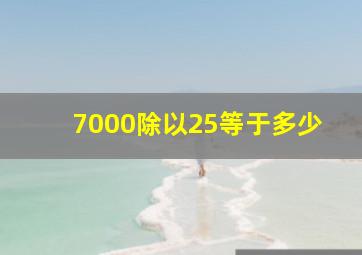 7000除以25等于多少